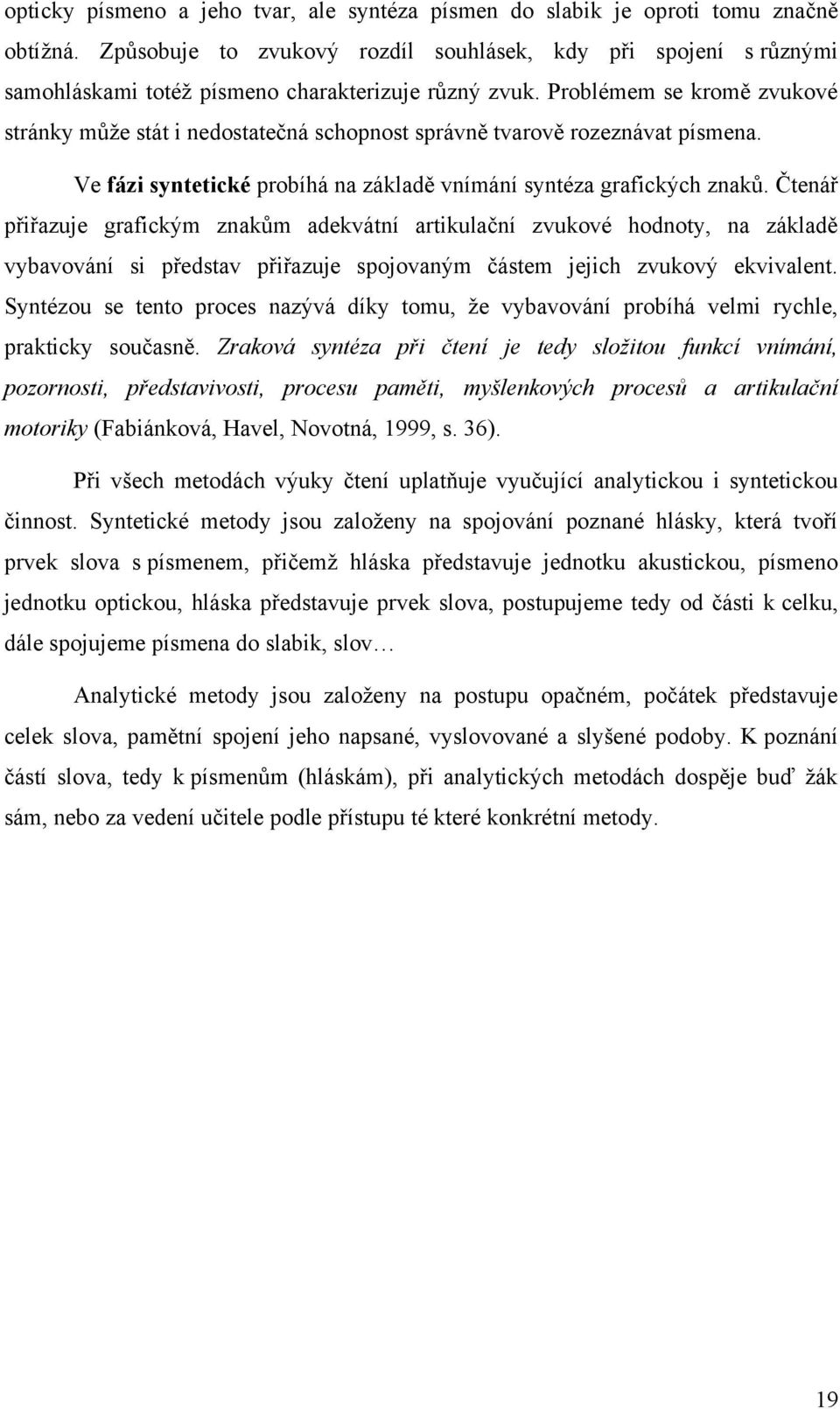 opticky písmeno a jeho tvar, ale syntéza písmen do slabik je oproti tomu značně obtížná. Způsobuje to zvukový rozdíl souhlásek, kdy při spojení s různými samohláskami totéž písmeno charakterizuje různý zvuk. Problémem se kromě zvukové stránky může stát i nedostatečná schopnost správně tvarově rozeznávat písmena.

Ve fázi syntetické probíhá na základě vnímání syntéza grafických znaků. Čtenář přiřazuje grafickým znakům adekvátní artikulační zvukové hodnoty, na základě vybavování si představ přiřazuje spojovaným částem jejich zvukový ekvivalent. Syntézou se tento proces nazývá díky tomu, že vybavování probíhá velmi rychle, prakticky současně. Zraková syntéza při čtení je tedy složitou funkcí vnímání, pozornosti, představivosti, procesu paměti, myšlenkových procesů a artikulační motoriky (Fabiánková, Havel, Novotná, 1999, s. 36).

Při všech metodách výuky čtení uplatňuje vyučující analytickou i syntetickou činnost. Syntetické metody jsou založeny na spojování poznané hlásky, která tvoří prvek slova s písmenem, přičemž hláska představuje jednotku akustickou, písmeno jednotku optickou, hláska představuje prvek slova, postupujeme tedy od části k celku, dále spojujeme písmena do slabik, slov…

Analytické metody jsou založeny na postupu opačném, počátek představuje celek slova, pamětní spojení jeho napsané, vyslovované a slyšené podoby. K poznání částí slova, tedy k písmenům (hláskám), při analytických metodách dospěje buď žák sám, nebo za vedení učitele podle přístupu té které konkrétní metody.

19